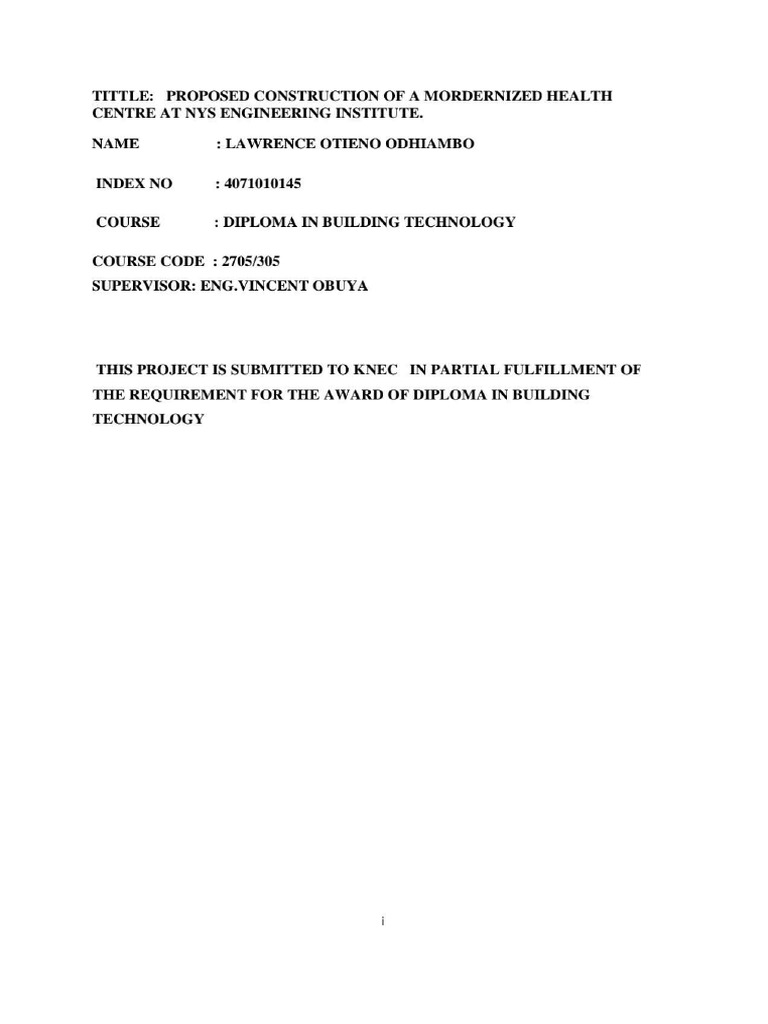 TITTLE: PROPOSED CONSTRUCTION OF A MORDERNIZED HEALTH CENTRE AT NYS ENGINEERING INSTITUTE.

NAME : LAWRENCE OTIENO ODHIAMBO

INDEX NO : 4071010145

COURSE : DIPLOMA IN BUILDING TECHNOLOGY

COURSE CODE : 2705/305
SUPERVISOR: ENG.VINCENT OBUYA

THIS PROJECT IS SUBMITTED TO KNEC IN PARTIAL FULFILLMENT OF THE REQUIREMENT FOR THE AWARD OF DIPLOMA IN BUILDING TECHNOLOGY

i